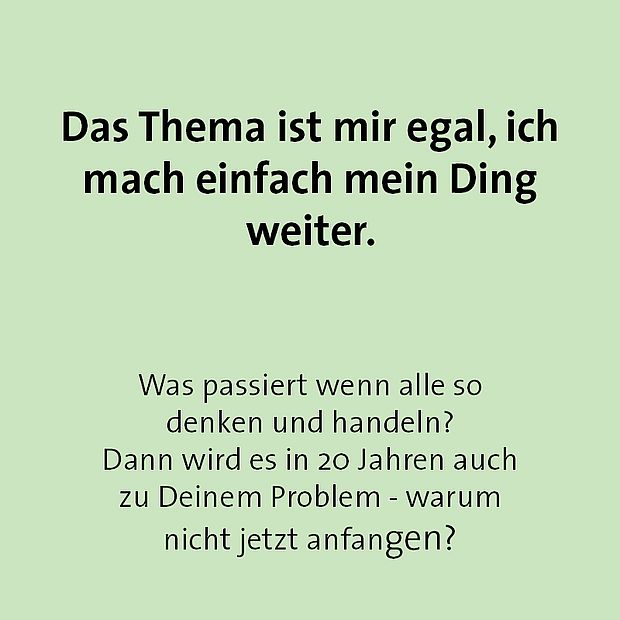 Das Thema ist mir egal, ich mach einfach mein Ding weiter.

Was passiert wenn alle so denken und handeln?
Dann wird es in 20 Jahren auch zu Deinem Problem - warum nicht jetzt anfangen?